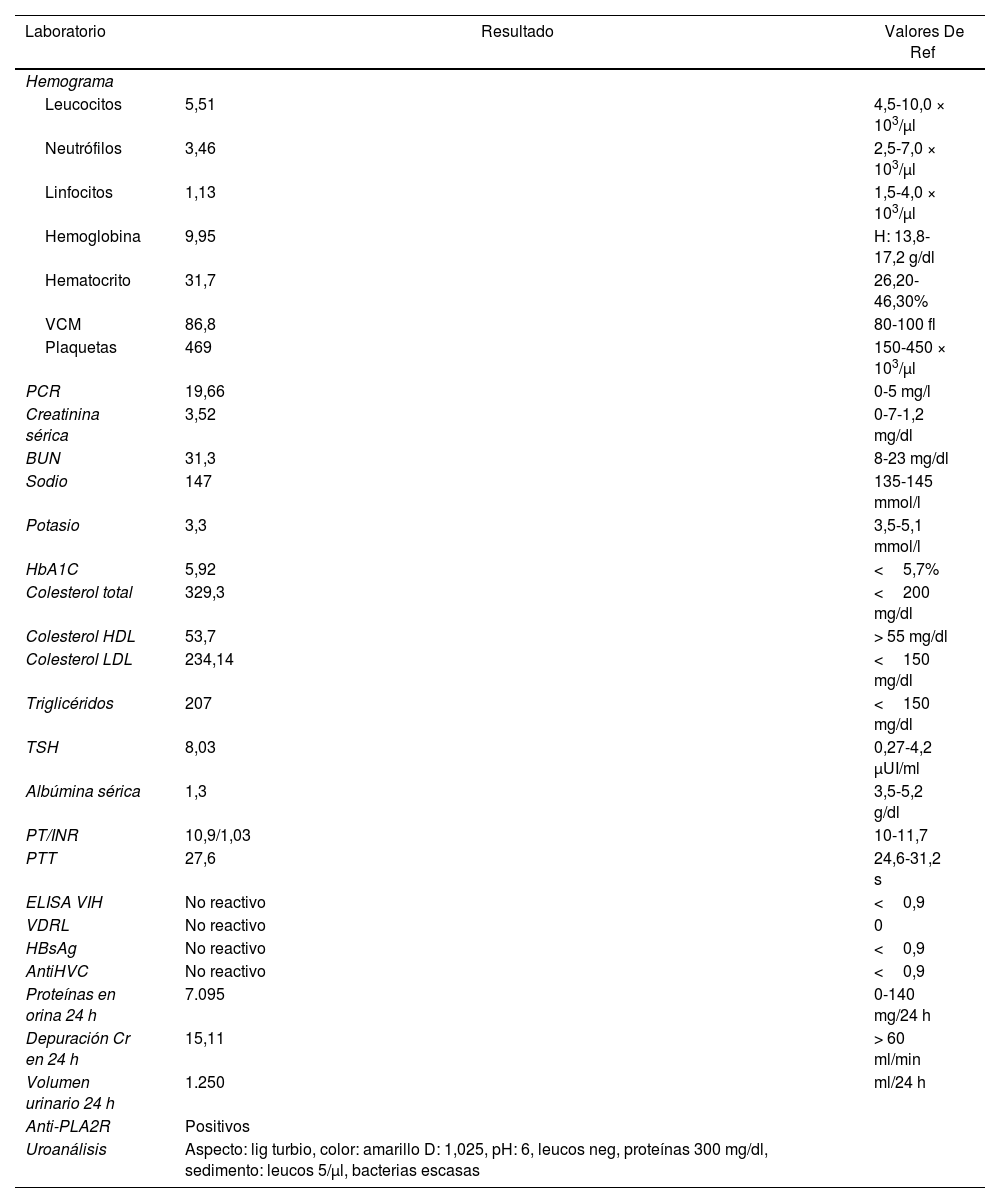 | Laboratorio | Resultado | Valores De Ref |
|---|---|---|
| Hemograma | | |
| Leucocitos | 5,51 | 4,5-10,0 × $10^3$/μl |
| Neutrófilos | 3,46 | 2,5-7,0 × $10^3$/μl |
| Linfocitos | 1,13 | 1,5-4,0 × $10^3$/μl |
| Hemoglobina | 9,95 | H: 13,8-17,2 g/dl |
| Hematocrito | 31,7 | 26,20-46,30% |
| VCM | 86,8 | 80-100 fl |
| Plaquetas | 469 | 150-450 × $10^3$/μl |
| PCR | 19,66 | 0-5 mg/l |
| Creatinina sérica | 3,52 | 0-7-1,2 mg/dl |
| BUN | 31,3 | 8-23 mg/dl |
| Sodio | 147 | 135-145 mmol/l |
| Potasio | 3,3 | 3,5-5,1 mmol/l |
| HbA1C | 5,92 | < 5,7% |
| Colesterol total | 329,3 | < 200 mg/dl |
| Colesterol HDL | 53,7 | > 55 mg/dl |
| Colesterol LDL | 234,14 | < 150 mg/dl |
| Triglicéridos | 207 | < 150 mg/dl |
| TSH | 8,03 | 0,27-4,2 μUI/ml |
| Albúmina sérica | 1,3 | 3,5-5,2 g/dl |
| PT/INR | 10,9/1,03 | 10-11,7 |
| PTT | 27,6 | 24,6-31,2 s |
| ELISA VIH | No reactivo | < 0,9 |
| VDRL | No reactivo | 0 |
| HBsAg | No reactivo | < 0,9 |
| AntiHVC | No reactivo | < 0,9 |
| Proteínas en orina 24 h | 7.095 | 0-140 mg/24 h |
| Depuración Cr en 24 h | 15,11 | > 60 ml/min |
| Volumen urinario 24 h | 1.250 | ml/24 h |
| Anti-PLA2R | Positivos | |
| Uroanálisis | Aspecto: lig turbio, color: amarillo D: 1,025, pH: 6, leucos neg, proteínas 300 mg/dl, sedimento: leucos 5/μl, bacterias escasas | |